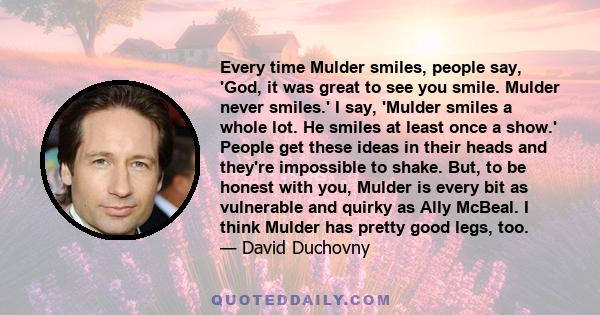 Every time Mulder smiles, people say, 'God, it was great to see you smile. Mulder never smiles.' I say, 'Mulder smiles a whole lot. He smiles at least once a show.' People get these ideas in their heads and they're impossible to shake. But, to be honest with you, Mulder is every bit as vulnerable and quirky as Ally McBeal. I think Mulder has pretty good legs, too.
— David Duchovny

QUOTEDDAILY.COM